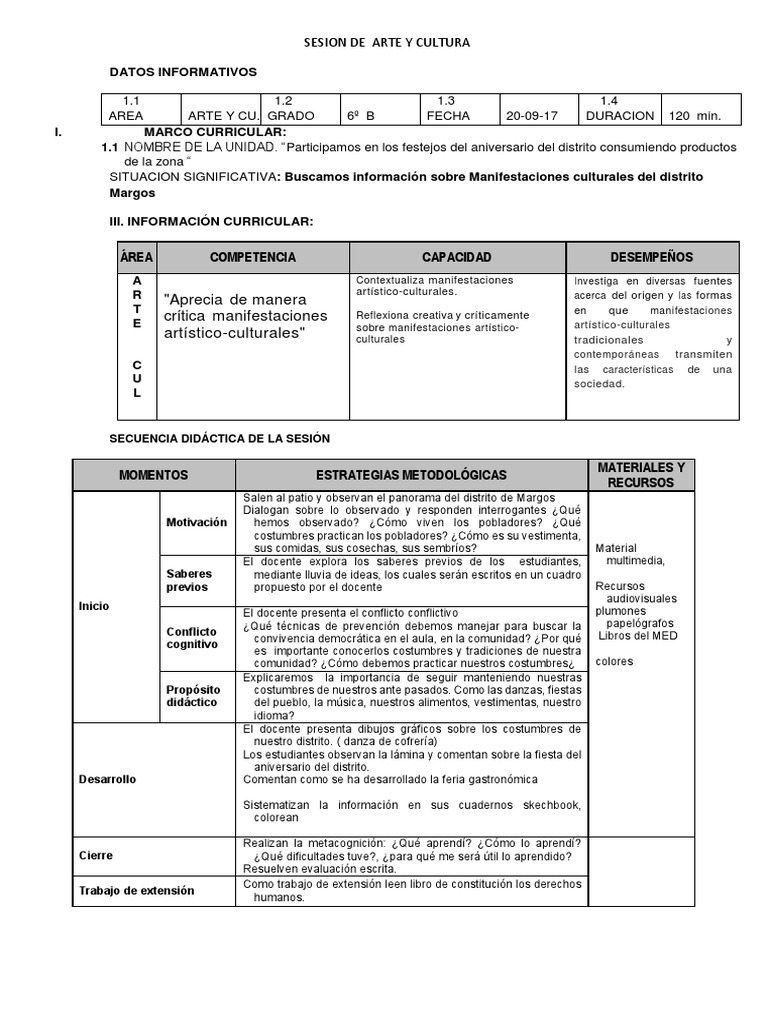 SESION DE ARTE Y CULTURA

DATOS INFORMATIVOS

| 1.1 AREA | ARTE Y CU. | 1.2 GRADO | 6º B | 1.3 FECHA | 20-09-17 | 1.4 DURACION | 120 min. |
|---|---|---|---|---|---|---|---|

I. MARCO CURRICULAR:

1.1 NOMBRE DE LA UNIDAD. "Participamos en los festejos del aniversario del distrito consumiendo productos de la zona "

SITUACION SIGNIFICATIVA: Buscamos información sobre Manifestaciones culturales del distrito Margos

III. INFORMACIÓN CURRICULAR:

| ÁREA | COMPETENCIA | CAPACIDAD | DESEMPEÑOS |
|---|---|---|---|
| A R T E C U L | "Aprecia de manera crítica manifestaciones artístico-culturales" | Contextualiza manifestaciones artístico-culturales. Reflexiona creativa y críticamente sobre manifestaciones artístico-culturales | Investiga en diversas fuentes acerca del origen y las formas en que manifestaciones artístico-culturales tradicionales y contemporáneas transmiten las características de una sociedad. |

SECUENCIA DIDÁCTICA DE LA SESIÓN

| MOMENTOS | | ESTRATEGIAS METODOLÓGICAS | MATERIALES Y RECURSOS |
|---|---|---|---|
| Inicio | Motivación | Salen al patio y observan el panorama del distrito de Margos Dialogan sobre lo observado y responden interrogantes ¿Qué hemos observado? ¿Cómo viven los pobladores? ¿Qué costumbres practican los pobladores? ¿Cómo es su vestimenta, sus comidas, sus cosechas, sus sembríos? | Material multimedia, Recursos audiovisuales plumones papelógrafos Libros del MED colores |
| | Saberes previos | El docente explora los saberes previos de los estudiantes, mediante lluvia de ideas, los cuales serán escritos en un cuadro propuesto por el docente | |
| | Conflicto cognitivo | El docente presenta el conflicto conflictivo ¿Qué técnicas de prevención debemos manejar para buscar la convivencia democrática en el aula, en la comunidad? ¿Por qué es importante conocerlos costumbres y tradiciones de nuestra comunidad? ¿Cómo debemos practicar nuestros costumbres¿ | |
| | Propósito didáctico | Explicaremos la importancia de seguir manteniendo nuestras costumbres de nuestros ante pasados. Como las danzas, fiestas del pueblo, la música, nuestros alimentos, vestimentas, nuestro idioma? | |
| Desarrollo | | El docente presenta dibujos gráficos sobre los costumbres de nuestro distrito. ( danza de cofrería) Los estudiantes observan la lámina y comentan sobre la fiesta del aniversario del distrito. Comentan como se ha desarrollado la feria gastronómica Sistematizan la información en sus cuadernos skechbook, colorean | |
| Cierre | | Realizan la metacognición: ¿Qué aprendí? ¿Cómo lo aprendí? ¿Qué dificultades tuve?, ¿para qué me será útil lo aprendido? Resuelven evaluación escrita. | |
| Trabajo de extensión | | Como trabajo de extensión leen libro de constitución los derechos humanos. | |